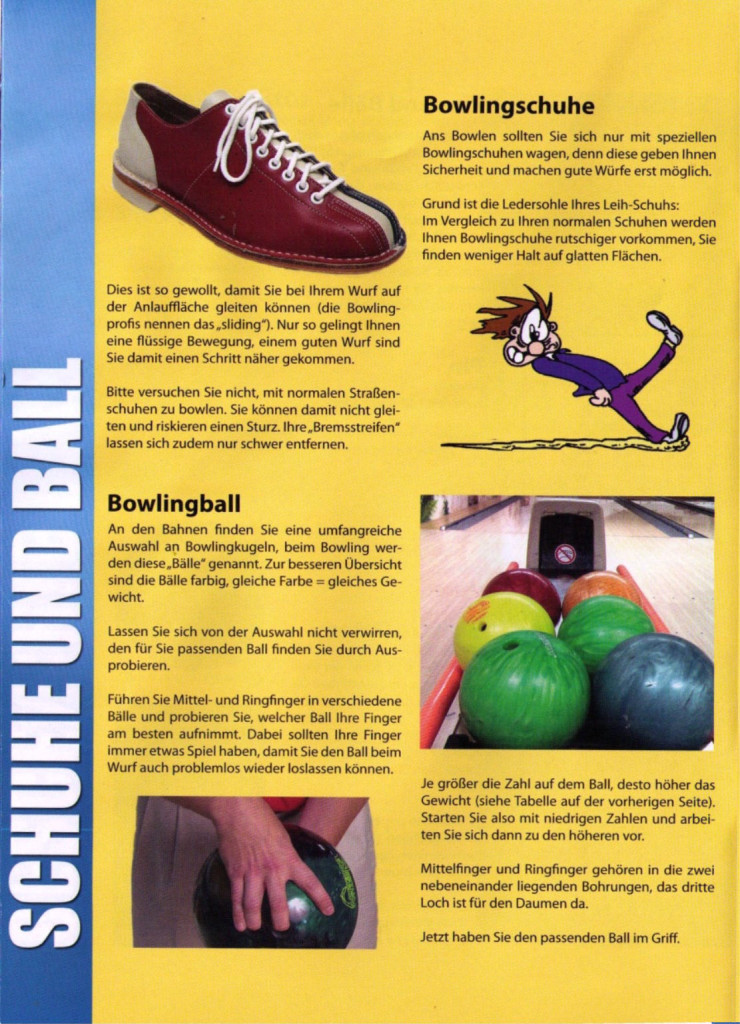 SCHUHE UND BALL

Bowlingschuhe

Ans Bowlen sollten Sie sich nur mit speziellen Bowlingschuhen wagen, denn diese geben Ihnen Sicherheit und machen gute Würfe erst möglich.

Grund ist die Ledersohle Ihres Leih-Schuhs: Im Vergleich zu Ihren normalen Schuhen werden Ihnen Bowlingschuhe rutschiger vorkommen, Sie finden weniger Halt auf glatten Flächen.

Dies ist so gewollt, damit Sie bei Ihrem Wurf auf der Anlauffläche gleiten können (die Bowlingprofis nennen das „sliding"). Nur so gelingt Ihnen eine flüssige Bewegung, einem guten Wurf sind Sie damit einen Schritt näher gekommen.

Bitte versuchen Sie nicht, mit normalen Straßenschuhen zu bowlen. Sie können damit nicht gleiten und riskieren einen Sturz. Ihre „Bremsstreifen" lassen sich zudem nur schwer entfernen.

Bowlingball

An den Bahnen finden Sie eine umfangreiche Auswahl an Bowlingkugeln, beim Bowling werden diese „Bälle" genannt. Zur besseren Übersicht sind die Bälle farbig, gleiche Farbe = gleiches Gewicht.

Lassen Sie sich von der Auswahl nicht verwirren, den für Sie passenden Ball finden Sie durch Ausprobieren.

Führen Sie Mittel- und Ringfinger in verschiedene Bälle und probieren Sie, welcher Ball Ihre Finger am besten aufnimmt. Dabei sollten Ihre Finger immer etwas Spiel haben, damit Sie den Ball beim Wurf auch problemlos wieder loslassen können.

Je größer die Zahl auf dem Ball, desto höher das Gewicht (siehe Tabelle auf der vorherigen Seite). Starten Sie also mit niedrigen Zahlen und arbeiten Sie sich dann zu den höheren vor.

Mittelfinger und Ringfinger gehören in die zwei nebeneinander liegenden Bohrungen, das dritte Loch ist für den Daumen da.

Jetzt haben Sie den passenden Ball im Griff.